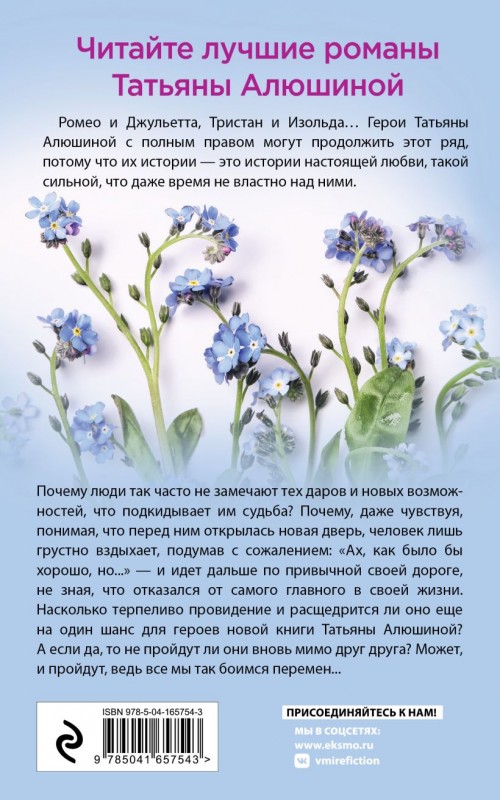 Читайте лучшие романы Татьяны Алюшиной

Ромео и Джульетта, Тристан и Изольда… Герои Татьяны Алюшиной с полным правом могут продолжить этот ряд, потому что их истории — это истории настоящей любви, такой сильной, что даже время не властно над ними.

Почему люди так часто не замечают тех даров и новых возможностей, что подкидывает им судьба? Почему, даже чувствуя, понимая, что перед ним открылась новая дверь, человек лишь грустно вздыхает, подумав с сожалением: «Ах, как было бы хорошо, но...» — и идет дальше по привычной своей дороге, не зная, что отказался от самого главного в своей жизни. Насколько терпеливо провидение и расщедрится ли оно еще на один шанс для героев новой книги Татьяны Алюшиной? А если да, то не пройдут ли они вновь мимо друг друга? Может, и пройдут, ведь все мы так боимся перемен...

ISBN 978-5-04-165754-3

9 785041 657543 >

ПРИСОЕДИНЯЙТЕСЬ К НАМ!
МЫ В СОЦСЕТЯХ:
www.eksmo.ru
vmirefiction